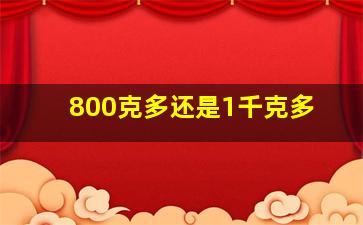 800克多还是1千克多